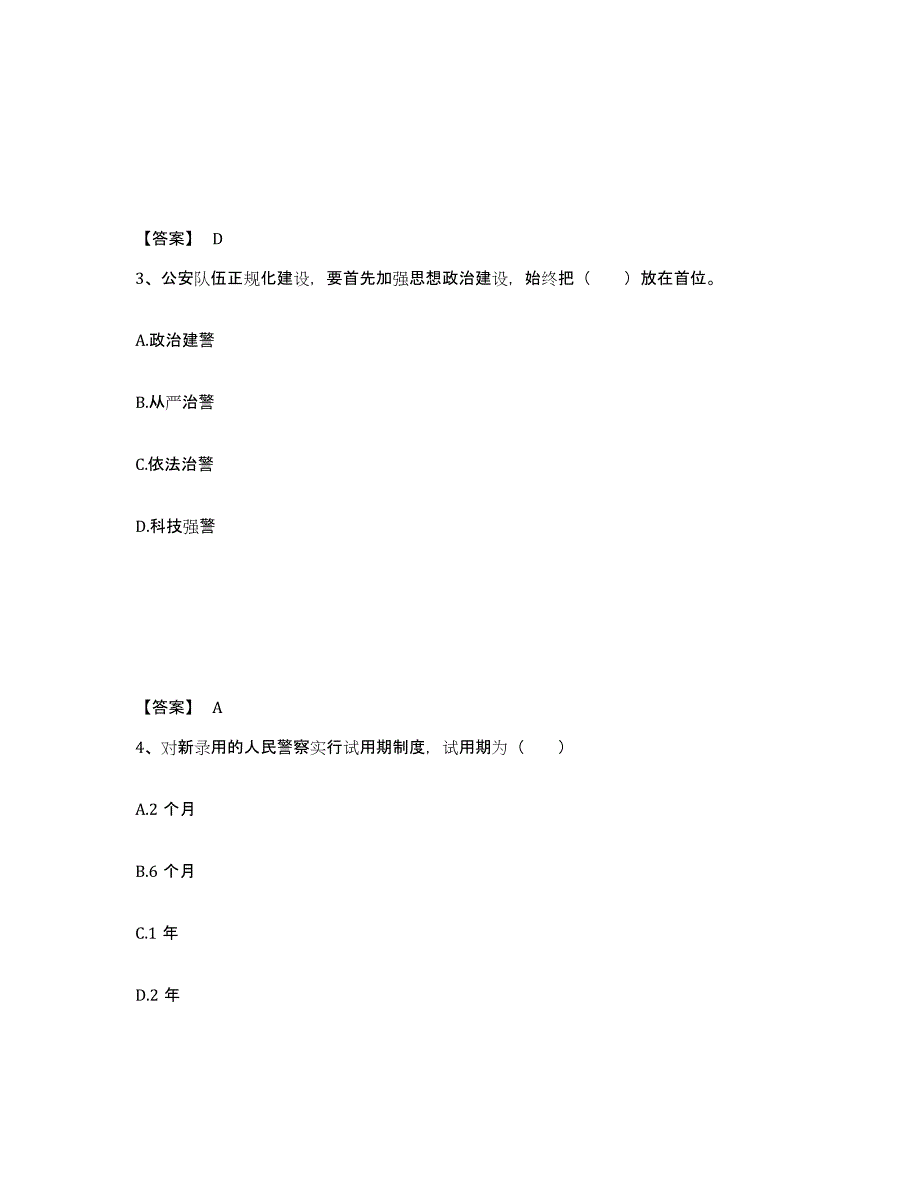 【答案】 D

3、公安队伍正规化建设，要首先加强思想政治建设，始终把（　　）放在首位。

A.政治建警

B.从严治警

C.依法治警

D.科技强警

【答案】 A

4、对新录用的人民警察实行试用期制度，试用期为（　　）

A.2 个月

B.6 个月

C.1 年

D.2 年